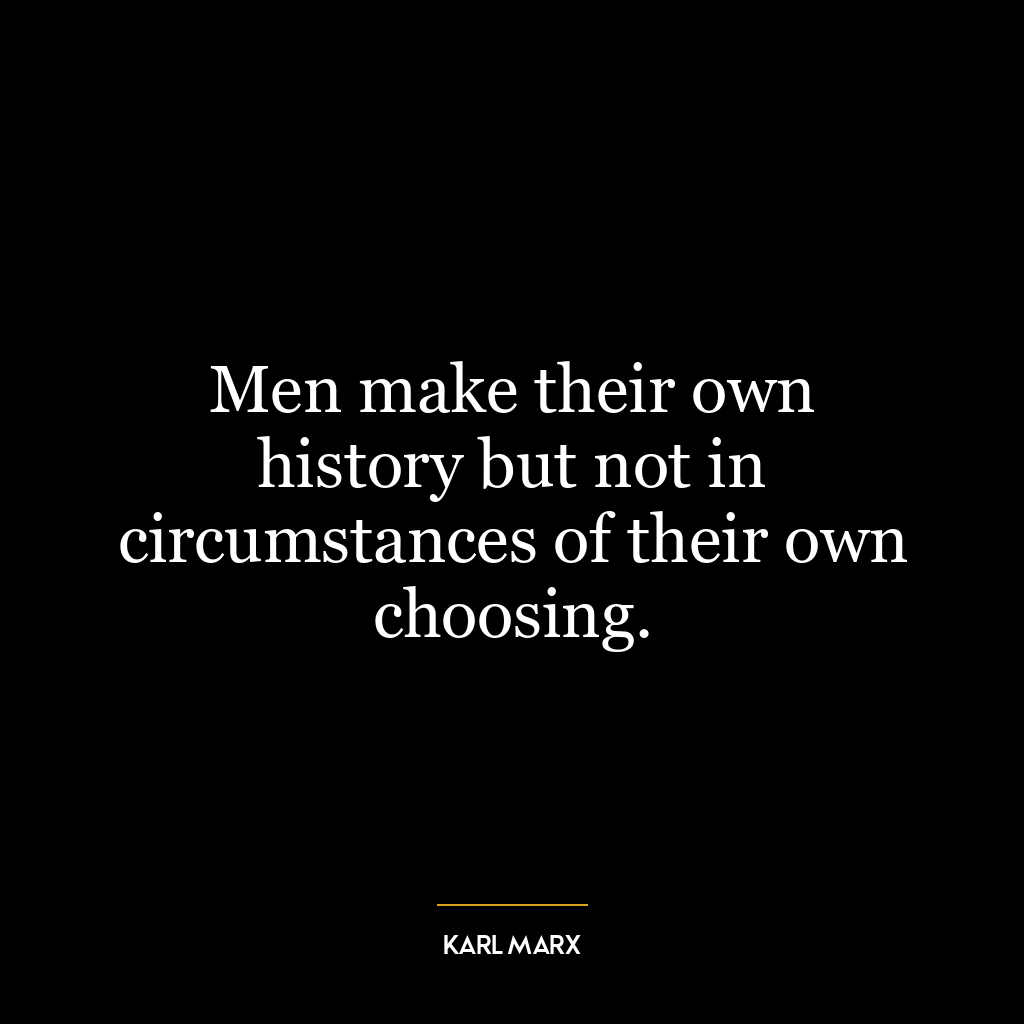 Men make their own history but not in circumstances of their own choosing.

KARL MARX